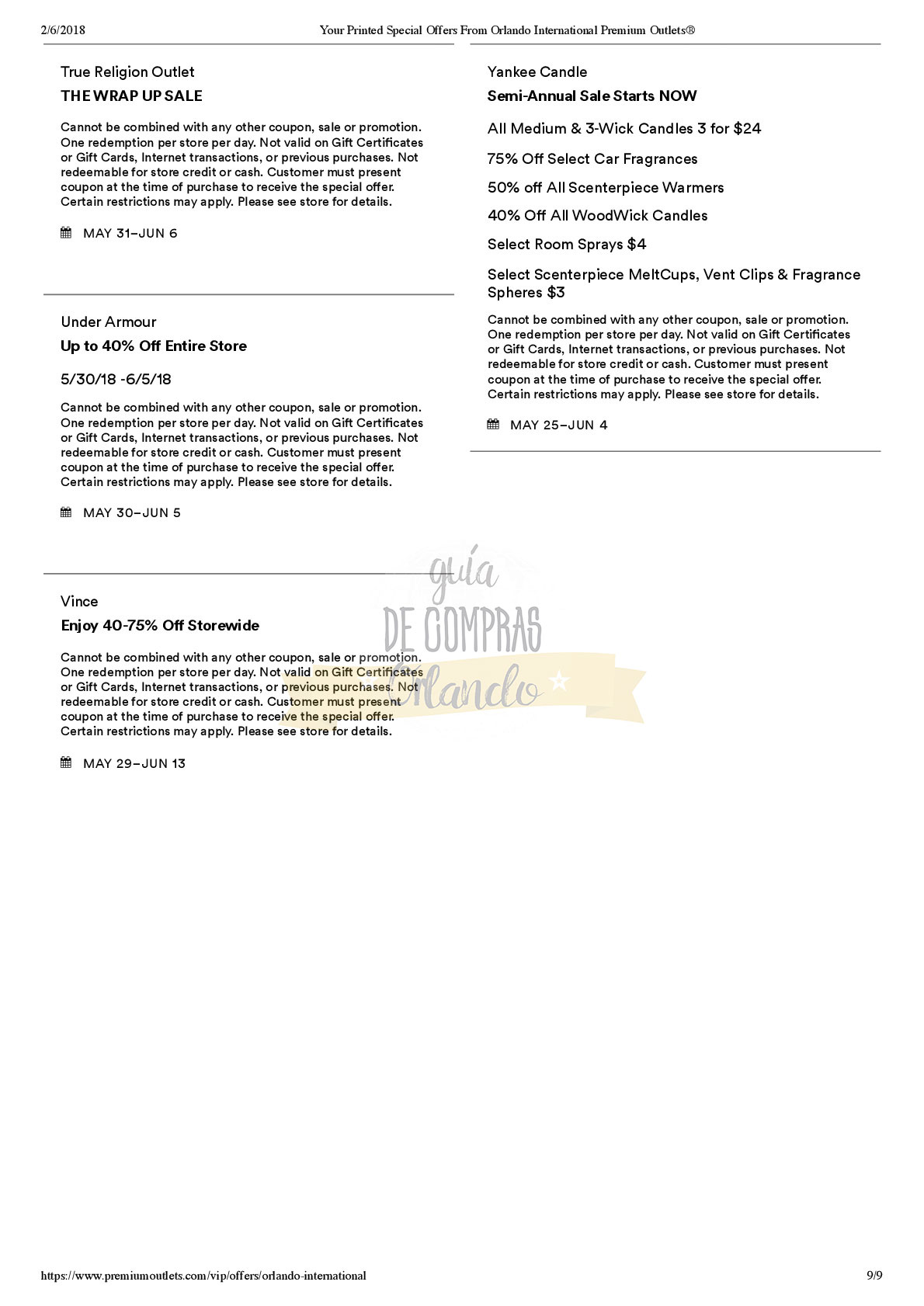 2/6/2018 Your Printed Special Offers From Orlando International Premium Outlets®

True Religion Outlet

THE WRAP UP SALE

Cannot be combined with any other coupon, sale or promotion. One redemption per store per day. Not valid on Gift Certificates or Gift Cards, Internet transactions, or previous purchases. Not redeemable for store credit or cash. Customer must present coupon at the time of purchase to receive the special offer. Certain restrictions may apply. Please see store for details.

MAY 31–JUN 6

Under Armour

Up to 40% Off Entire Store

5/30/18 -6/5/18

Cannot be combined with any other coupon, sale or promotion. One redemption per store per day. Not valid on Gift Certificates or Gift Cards, Internet transactions, or previous purchases. Not redeemable for store credit or cash. Customer must present coupon at the time of purchase to receive the special offer. Certain restrictions may apply. Please see store for details.

MAY 30–JUN 5

Vince

Enjoy 40-75% Off Storewide

Cannot be combined with any other coupon, sale or promotion. One redemption per store per day. Not valid on Gift Certificates or Gift Cards, Internet transactions, or previous purchases. Not redeemable for store credit or cash. Customer must present coupon at the time of purchase to receive the special offer. Certain restrictions may apply. Please see store for details.

MAY 29–JUN 13

Yankee Candle

Semi-Annual Sale Starts NOW

All Medium & 3-Wick Candles 3 for $24

75% Off Select Car Fragrances

50% off All Scenterpiece Warmers

40% Off All WoodWick Candles

Select Room Sprays $4

Select Scenterpiece MeltCups, Vent Clips & Fragrance Spheres $3

Cannot be combined with any other coupon, sale or promotion. One redemption per store per day. Not valid on Gift Certificates or Gift Cards, Internet transactions, or previous purchases. Not redeemable for store credit or cash. Customer must present coupon at the time of purchase to receive the special offer. Certain restrictions may apply. Please see store for details.

MAY 25–JUN 4

guía DE COMPRAS Orlando

https://www.premiumoutlets.com/vip/offers/orlando-international 9/9